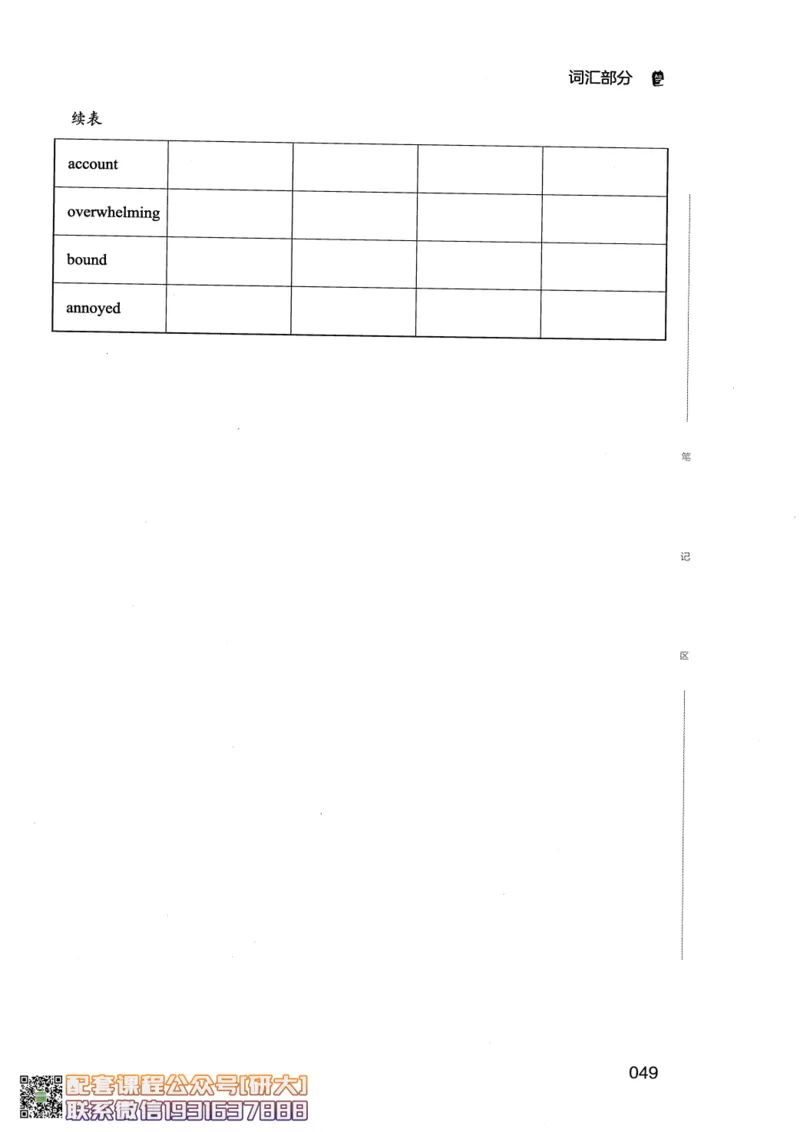 词汇部分

续表

| account | | | | |
|---|---|---|---|---|
| overwhelming | | | | |
| bound | | | | |
| annoyed | | | | |

笔

记

区

049

配套课程公众号[研大]
联系微信1931637888